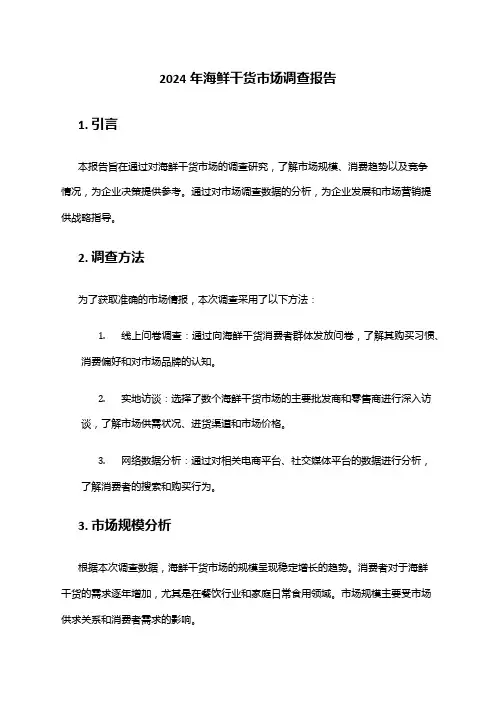 2024 年海鲜干货市场调查报告

1. 引言

本报告旨在通过对海鲜干货市场的调查研究，了解市场规模、消费趋势以及竞争情况，为企业决策提供参考。通过对市场调查数据的分析，为企业发展和市场营销提供战略指导。

2. 调查方法

为了获取准确的市场情报，本次调查采用了以下方法：

1. 线上问卷调查：通过向海鲜干货消费者群体发放问卷，了解其购买习惯、消费偏好和对市场品牌的认知。

2. 实地访谈：选择了数个海鲜干货市场的主要批发商和零售商进行深入访谈，了解市场供需状况、进货渠道和市场价格。

3. 网络数据分析：通过对相关电商平台、社交媒体平台的数据进行分析，了解消费者的搜索和购买行为。

3. 市场规模分析

根据本次调查数据，海鲜干货市场的规模呈现稳定增长的趋势。消费者对于海鲜干货的需求逐年增加，尤其是在餐饮行业和家庭日常食用领域。市场规模主要受市场供求关系和消费者需求的影响。